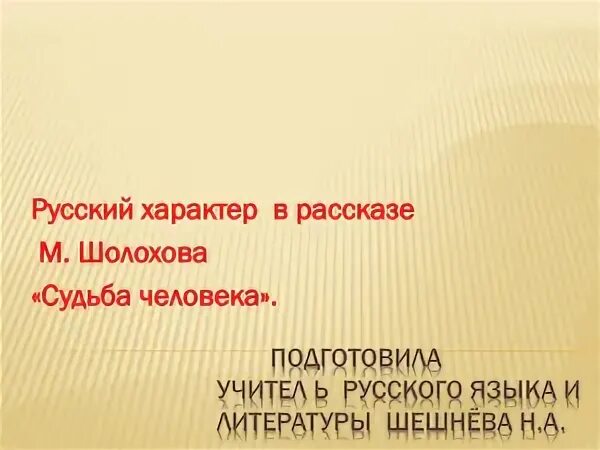 Русский характер в рассказе
М. Шолохова
«Судьба человека».

ПОДГОТОВИЛА
УЧИТЕЛ Ь РУССКОГО ЯЗЫКА И ЛИТЕРАТУРЫ ШЕШНЁВА Н.А.